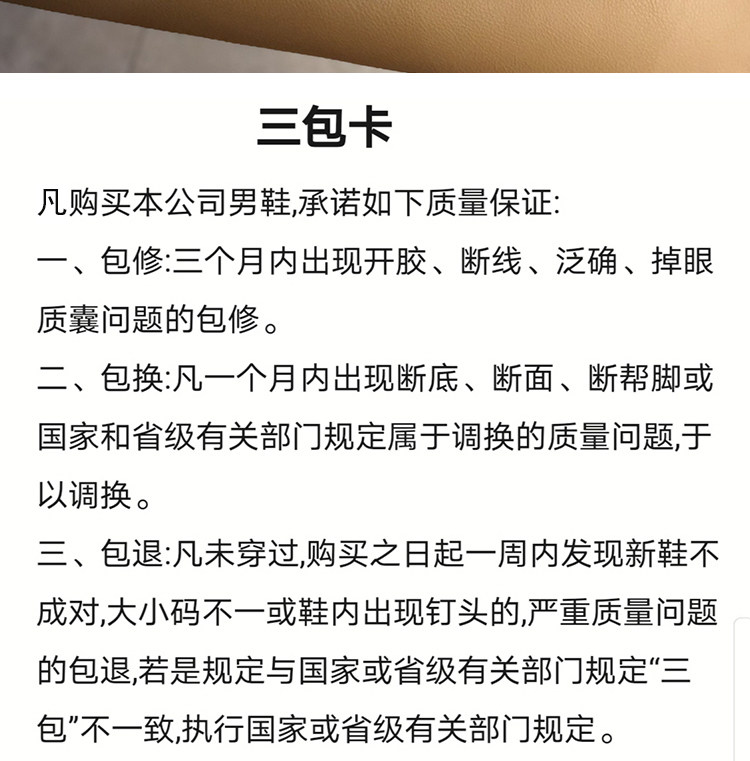 三包卡

凡购买本公司男鞋,承诺如下质量保证:

一、包修:三个月内出现开胶、断线、泛确、掉眼质囊问题的包修。

二、包换:凡一个月内出现断底、断面、断帮脚或国家和省级有关部门规定属于调换的质量问题,于以调换。

三、包退:凡未穿过,购买之日起一周内发现新鞋不成对,大小码不一或鞋内出现钉头的,严重质量问题的包退,若是规定与国家或省级有关部门规定“三包”不一致,执行国家或省级有关部门规定。